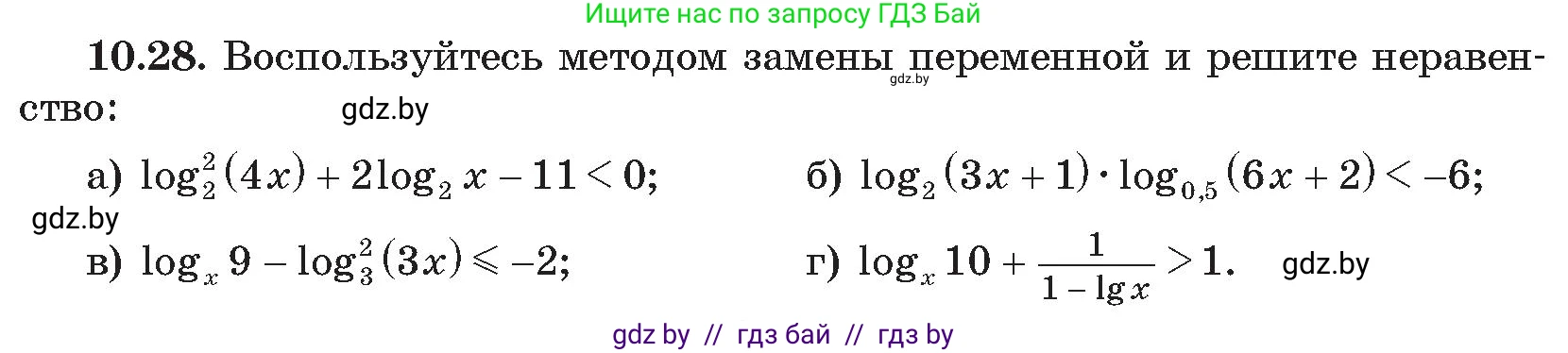 Ищите нас по запросу ГДЗ Бай

10.28. Воспользуйтесь методом замены переменной и решите неравенство:

gdz.by

gdz.by

а) $\log_2^2(4x) + 2\log_2 x - 11 < 0$;

б) $\log_2(3x+1) \cdot \log_{0,5}(6x+2) < -6$;

gdz.by

в) $\log_x 9 - \log_3^2(3x) \leqslant -2$;

г) $\log_x 10 + \frac{1}{1 - \lg x} > 1$.

gdz.by

gdz by // гдз бай // гдз by